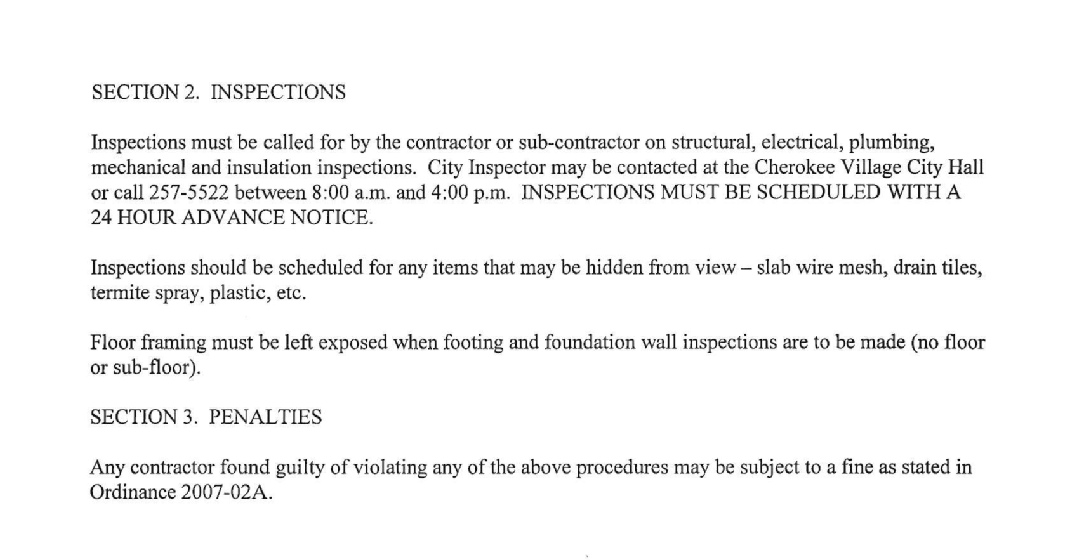 SECTION 2. INSPECTIONS

Inspections must be called for by the contractor or sub-contractor on structural, electrical, plumbing, mechanical and insulation inspections. City Inspector may be contacted at the Cherokee Village City Hall or call 257-5522 between 8:00 a.m. and 4:00 p.m. INSPECTIONS MUST BE SCHEDULED WITH A 24 HOUR ADVANCE NOTICE.

Inspections should be scheduled for any items that may be hidden from view – slab wire mesh, drain tiles, termite spray, plastic, etc.

Floor framing must be left exposed when footing and foundation wall inspections are to be made (no floor or sub-floor).

SECTION 3. PENALTIES

Any contractor found guilty of violating any of the above procedures may be subject to a fine as stated in Ordinance 2007-02A.